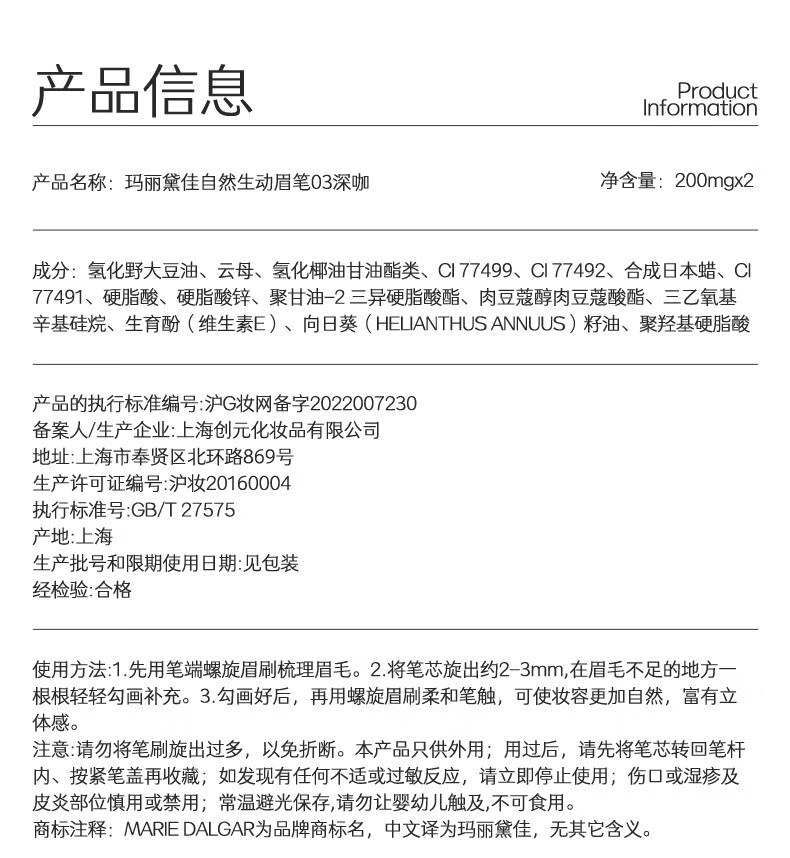 产品信息

Product Information

产品名称：玛丽黛佳自然生动眉笔03深咖

净含量：200mgx2

成分：氢化野大豆油、云母、氢化椰油甘油酯类、CI 77499、CI 77492、合成日本蜡、CI 77491、硬脂酸、硬脂酸锌、聚甘油-2 三异硬脂酸酯、肉豆蔻醇肉豆蔻酸酯、三乙氧基辛基硅烷、生育酚（维生素E）、向日葵（HELIANTHUS ANNUUS）籽油、聚羟基硬脂酸

产品的执行标准编号:沪G妆网备字2022007230
备案人/生产企业:上海创元化妆品有限公司
地址:上海市奉贤区北环路869号
生产许可证编号:沪妆20160004
执行标准号:GB/T 27575
产地:上海
生产批号和限期使用日期:见包装
经检验:合格

使用方法:1.先用笔端螺旋眉刷梳理眉毛。2.将笔芯旋出约2-3mm,在眉毛不足的地方一根根轻轻勾画补充。3.勾画好后，再用螺旋眉刷柔和笔触，可使妆容更加自然，富有立体感。
注意:请勿将笔刷旋出过多，以免折断。本产品只供外用；用过后，请先将笔芯转回笔杆内、按紧笔盖再收藏；如发现有任何不适或过敏反应，请立即停止使用；伤口或湿疹及皮炎部位慎用或禁用；常温避光保存,请勿让婴幼儿触及,不可食用。
商标注释：MARIE DALGAR为品牌商标名，中文译为玛丽黛佳，无其它含义。